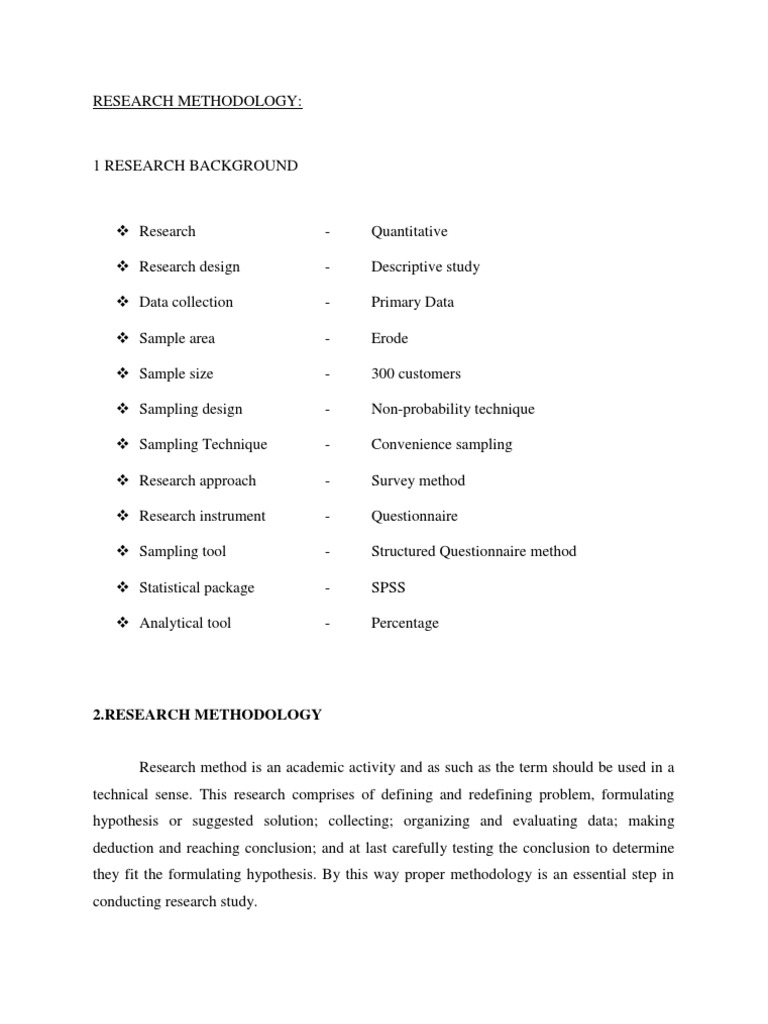 RESEARCH METHODOLOGY:

1 RESEARCH BACKGROUND

❖ Research - Quantitative

❖ Research design - Descriptive study

❖ Data collection - Primary Data

❖ Sample area - Erode

❖ Sample size - 300 customers

❖ Sampling design - Non-probability technique

❖ Sampling Technique - Convenience sampling

❖ Research approach - Survey method

❖ Research instrument - Questionnaire

❖ Sampling tool - Structured Questionnaire method

❖ Statistical package - SPSS

❖ Analytical tool - Percentage

2.RESEARCH METHODOLOGY

Research method is an academic activity and as such as the term should be used in a technical sense. This research comprises of defining and redefining problem, formulating hypothesis or suggested solution; collecting; organizing and evaluating data; making deduction and reaching conclusion; and at last carefully testing the conclusion to determine they fit the formulating hypothesis. By this way proper methodology is an essential step in conducting research study.